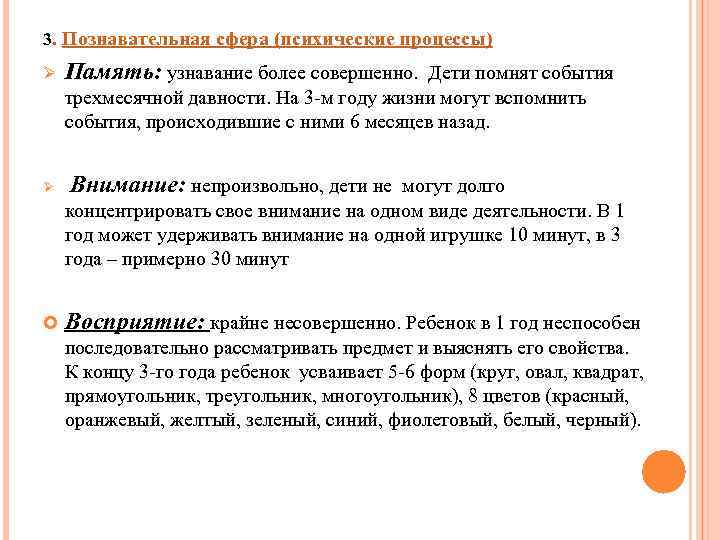 3. Познавательная сфера (психические процессы)

Память: узнавание более совершенно. Дети помнят события трехмесячной давности. На 3-м году жизни могут вспомнить события, происходившие с ними 6 месяцев назад.

Внимание: непроизвольно, дети не могут долго концентрировать свое внимание на одном виде деятельности. В 1 год может удерживать внимание на одной игрушке 10 минут, в 3 года – примерно 30 минут

Восприятие: крайне несовершенно. Ребенок в 1 год неспособен последовательно рассматривать предмет и выяснять его свойства. К концу 3-го года ребенок усваивает 5-6 форм (круг, овал, квадрат, прямоугольник, треугольник, многоугольник), 8 цветов (красный, оранжевый, желтый, зеленый, синий, фиолетовый, белый, черный).